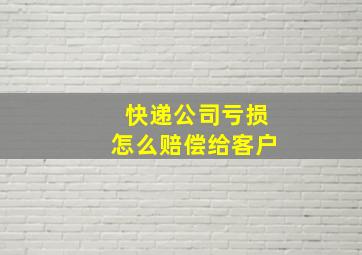 快递公司亏损
怎么赔偿给客户